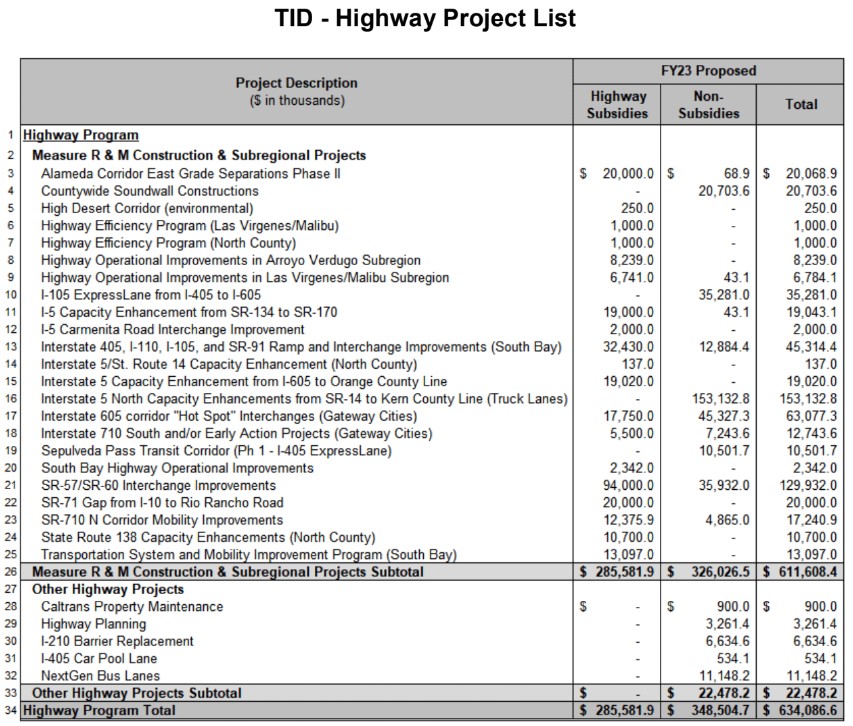 TID - Highway Project List

| | Project Description ($ in thousands) | FY23 Proposed Highway Subsidies | FY23 Proposed Non-Subsidies | FY23 Proposed Total |
|---|---|---|---|---|
| 1 | Highway Program | | | |
| 2 | Measure R & M Construction & Subregional Projects | | | |
| 3 | Alameda Corridor East Grade Separations Phase II | $ 20,000.0 | $ 68.9 | $ 20,068.9 |
| 4 | Countywide Soundwall Constructions | - | 20,703.6 | 20,703.6 |
| 5 | High Desert Corridor (environmental) | 250.0 | - | 250.0 |
| 6 | Highway Efficiency Program (Las Virgenes/Malibu) | 1,000.0 | - | 1,000.0 |
| 7 | Highway Efficiency Program (North County) | 1,000.0 | - | 1,000.0 |
| 8 | Highway Operational Improvements in Arroyo Verdugo Subregion | 8,239.0 | - | 8,239.0 |
| 9 | Highway Operational Improvements in Las Virgenes/Malibu Subregion | 6,741.0 | 43.1 | 6,784.1 |
| 10 | I-105 ExpressLane from I-405 to I-605 | - | 35,281.0 | 35,281.0 |
| 11 | I-5 Capacity Enhancement from SR-134 to SR-170 | 19,000.0 | 43.1 | 19,043.1 |
| 12 | I-5 Carmenita Road Interchange Improvement | 2,000.0 | - | 2,000.0 |
| 13 | Interstate 405, I-110, I-105, and SR-91 Ramp and Interchange Improvements (South Bay) | 32,430.0 | 12,884.4 | 45,314.4 |
| 14 | Interstate 5/St. Route 14 Capacity Enhancement (North County) | 137.0 | - | 137.0 |
| 15 | Interstate 5 Capacity Enhancement from I-605 to Orange County Line | 19,020.0 | - | 19,020.0 |
| 16 | Interstate 5 North Capacity Enhancements from SR-14 to Kern County Line (Truck Lanes) | - | 153,132.8 | 153,132.8 |
| 17 | Interstate 605 corridor "Hot Spot" Interchanges (Gateway Cities) | 17,750.0 | 45,327.3 | 63,077.3 |
| 18 | Interstate 710 South and/or Early Action Projects (Gateway Cities) | 5,500.0 | 7,243.6 | 12,743.6 |
| 19 | Sepulveda Pass Transit Corridor (Ph 1 - I-405 ExpressLane) | - | 10,501.7 | 10,501.7 |
| 20 | South Bay Highway Operational Improvements | 2,342.0 | - | 2,342.0 |
| 21 | SR-57/SR-60 Interchange Improvements | 94,000.0 | 35,932.0 | 129,932.0 |
| 22 | SR-71 Gap from I-10 to Rio Rancho Road | 20,000.0 | - | 20,000.0 |
| 23 | SR-710 N Corridor Mobility Improvements | 12,375.9 | 4,865.0 | 17,240.9 |
| 24 | State Route 138 Capacity Enhancements (North County) | 10,700.0 | - | 10,700.0 |
| 25 | Transportation System and Mobility Improvement Program (South Bay) | 13,097.0 | - | 13,097.0 |
| 26 | Measure R & M Construction & Subregional Projects Subtotal | $ 285,581.9 | $ 326,026.5 | $ 611,608.4 |
| 27 | Other Highway Projects | | | |
| 28 | Caltrans Property Maintenance | $ - | $ 900.0 | $ 900.0 |
| 29 | Highway Planning | - | 3,261.4 | 3,261.4 |
| 30 | I-210 Barrier Replacement | - | 6,634.6 | 6,634.6 |
| 31 | I-405 Car Pool Lane | - | 534.1 | 534.1 |
| 32 | NextGen Bus Lanes | - | 11,148.2 | 11,148.2 |
| 33 | Other Highway Projects Subtotal | $ - | $ 22,478.2 | $ 22,478.2 |
| 34 | Highway Program Total | $ 285,581.9 | $ 348,504.7 | $ 634,086.6 |